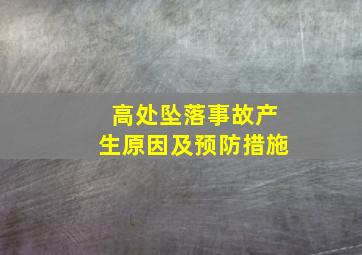 高处坠落事故产生原因及预防措施